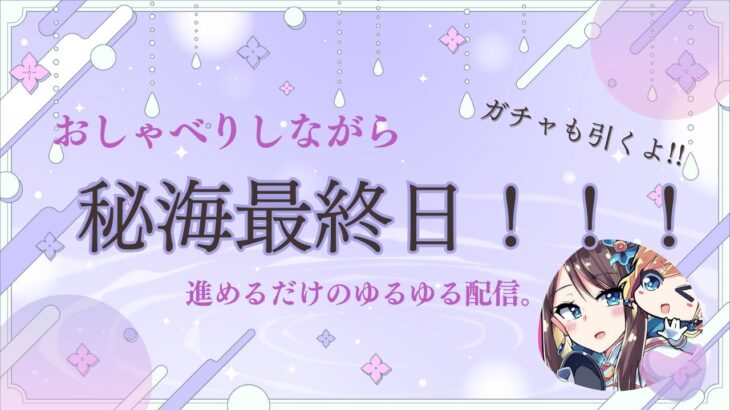 おしゃべりしながら

ガチャも引くよ!!

秘海最終日！！！

進めるだけのゆるゆる配信。